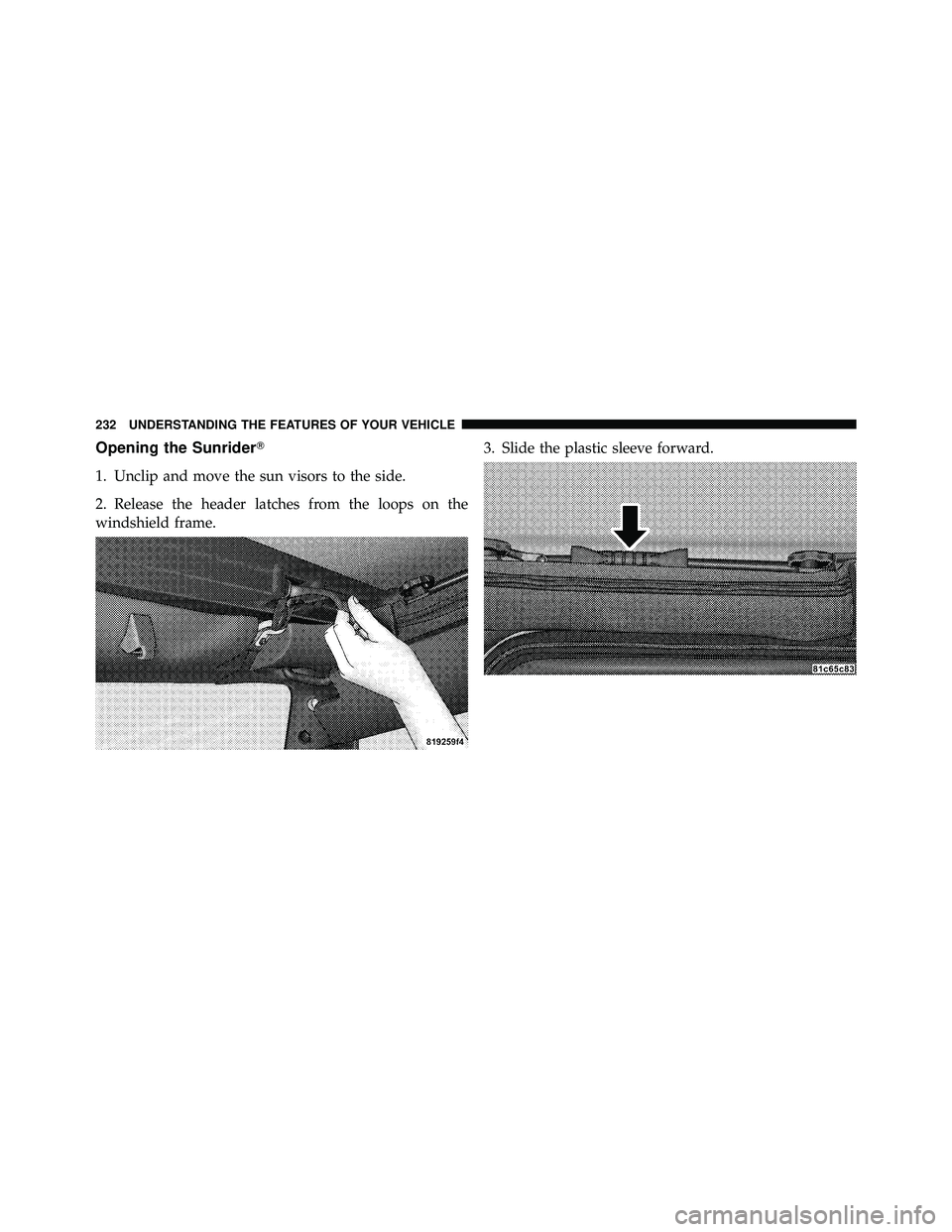 232 UNDERSTANDING THE FEATURES OF YOUR VEHICLE

Opening the Sunrider®

1. Unclip and move the sun visors to the side.

2. Release the header latches from the loops on the windshield frame.

819259f4

3. Slide the plastic sleeve forward.

81c65c83

carmanualsonline.info